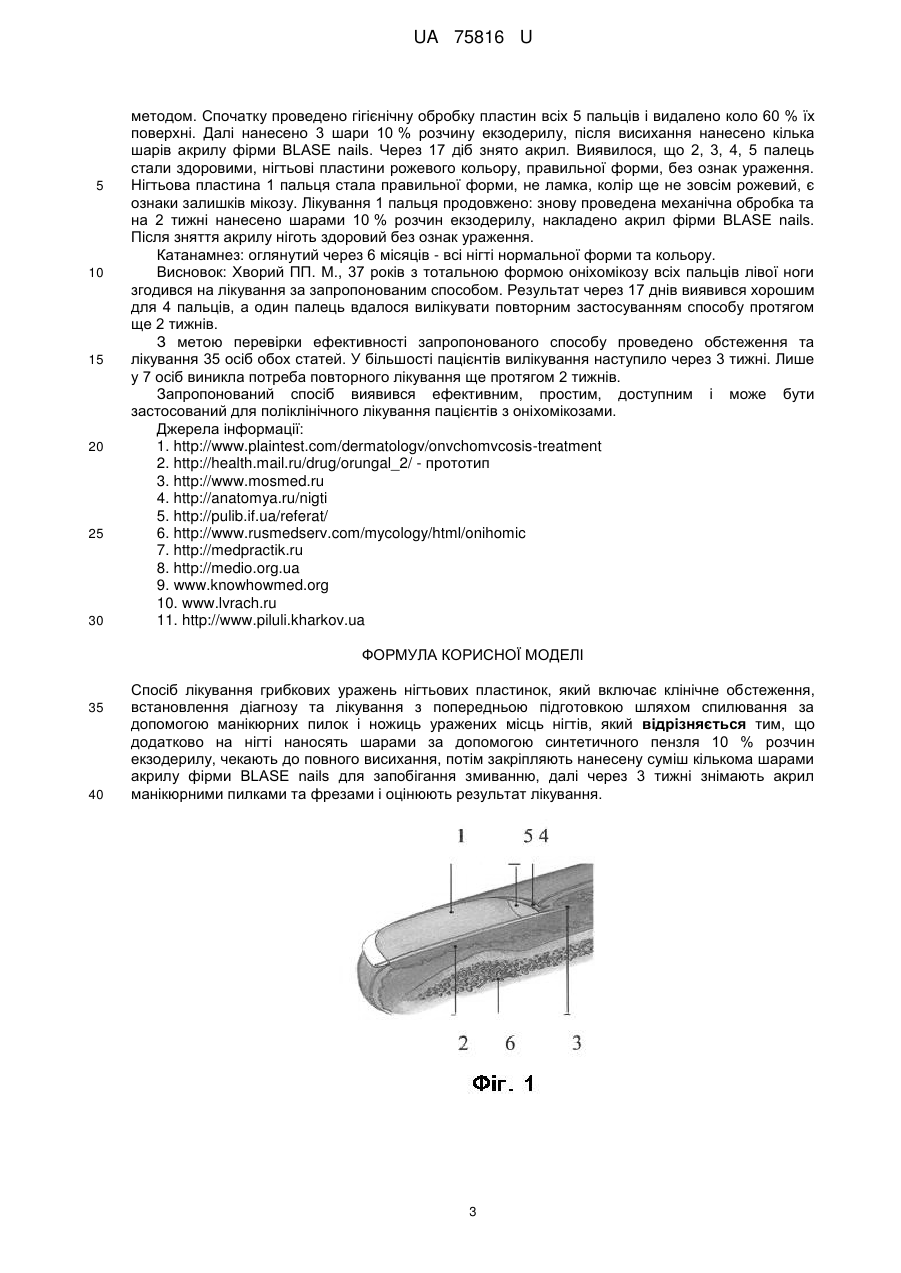 UA 75816 U

методом. Спочатку проведено гігієнічну обробку пластин всіх 5 пальців і видалено коло 60 % їх поверхні. Далі нанесено 3 шари 10 % розчину екзодерилу, після висихання нанесено кілька шарів акрилу фірми BLASE nails. Через 17 діб знято акрил. Виявилося, що 2, 3, 4, 5 палець стали здоровими, нігтьові пластини рожевого кольору, правильної форми, без ознак ураження.
5 Нігтьова пластина 1 пальця стала правильної форми, не ламка, колір ще не зовсім рожевий, є ознаки залишків мікозу. Лікування 1 пальця продовжено: знову проведена механічна обробка та на 2 тижні нанесено шарами 10 % розчин екзодерилу, накладено акрил фірми BLASE nails. Після зняття акрилу ніготь здоровий без ознак ураження.

Катанамнез: оглянутий через 6 місяців - всі нігті нормальної форми та кольору.
10 Висновок: Хворий ПП. М., 37 років з тотальною формою оніхомікозу всіх пальців лівої ноги згодився на лікування за запропонованим способом. Результат через 17 днів виявився хорошим для 4 пальців, а один палець вдалося вилікувати повторним застосуванням способу протягом ще 2 тижнів.

З метою перевірки ефективності запропонованого способу проведено обстеження та
15 лікування 35 осіб обох статей. У більшості пацієнтів вилікування наступило через 3 тижні. Лише у 7 осіб виникла потреба повторного лікування ще протягом 2 тижнів.

Запропонований спосіб виявився ефективним, простим, доступним і може бути застосований для поліклінічного лікування пацієнтів з оніхомікозами.

Джерела інформації:
20 1. http://www.plaintest.com/dermatologv/onvchomvcosis-treatment
2. http://health.mail.ru/drug/orungal_2/ - прототип
3. http://www.mosmed.ru
4. http://anatomya.ru/nigti
5. http://pulib.if.ua/referat/
25 6. http://www.rusmedserv.com/mycology/html/onihomic
7. http://medpractik.ru
8. http://medio.org.ua
9. www.knowhowmed.org
10. www.lvrach.ru
30 11. http://www.piluli.kharkov.ua

ФОРМУЛА КОРИСНОЇ МОДЕЛІ

Спосіб лікування грибкових уражень нігтьових пластинок, який включає клінічне обстеження,
35 встановлення діагнозу та лікування з попередньою підготовкою шляхом спилювання за допомогою манікюрних пилок і ножиць уражених місць нігтів, який відрізняється тим, що додатково на нігті наносять шарами за допомогою синтетичного пензля 10 % розчин екзодерилу, чекають до повного висихання, потім закріпляють нанесену суміш кількома шарами акрилу фірми BLASE nails для запобігання змиванню, далі через 3 тижні знімають акрил
40 манікюрними пилками та фрезами і оцінюють результат лікування.

1 5 4
2 6 3

Фіг. 1

3